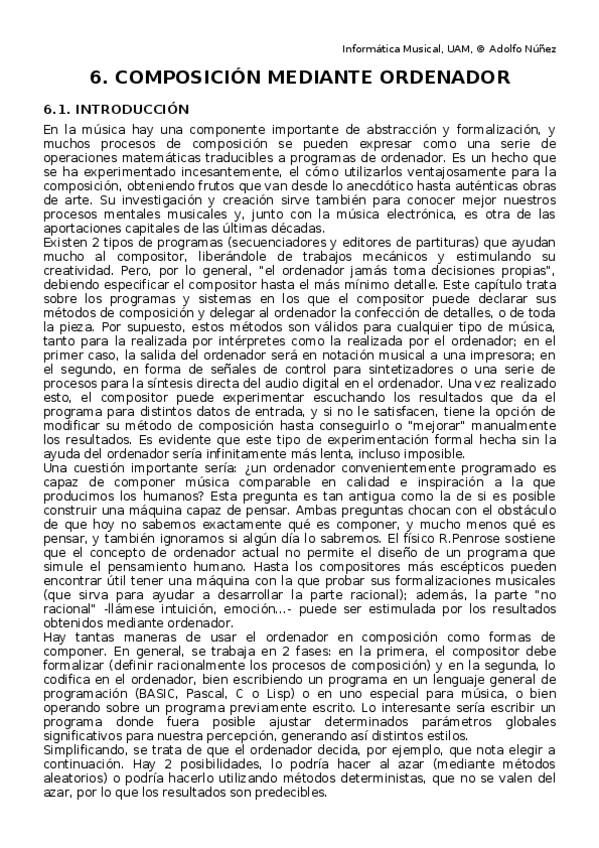 Informática Musical, UAM, © Adolfo Núñez

6. COMPOSICIÓN MEDIANTE ORDENADOR

6.1. INTRODUCCIÓN

En la música hay una componente importante de abstracción y formalización, y muchos procesos de composición se pueden expresar como una serie de operaciones matemáticas traducibles a programas de ordenador. Es un hecho que se ha experimentado incesantemente, el cómo utilizarlos ventajosamente para la composición, obteniendo frutos que van desde lo anecdótico hasta auténticas obras de arte. Su investigación y creación sirve también para conocer mejor nuestros procesos mentales musicales y, junto con la música electrónica, es otra de las aportaciones capitales de las últimas décadas.
Existen 2 tipos de programas (secuenciadores y editores de partituras) que ayudan mucho al compositor, liberándole de trabajos mecánicos y estimulando su creatividad. Pero, por lo general, "el ordenador jamás toma decisiones propias", debiendo especificar el compositor hasta el más mínimo detalle. Este capítulo trata sobre los programas y sistemas en los que el compositor puede declarar sus métodos de composición y delegar al ordenador la confección de detalles, o de toda la pieza. Por supuesto, estos métodos son válidos para cualquier tipo de música, tanto para la realizada por intérpretes como la realizada por el ordenador; en el primer caso, la salida del ordenador será en notación musical a una impresora; en el segundo, en forma de señales de control para sintetizadores o una serie de procesos para la síntesis directa del audio digital en el ordenador. Una vez realizado esto, el compositor puede experimentar escuchando los resultados que da el programa para distintos datos de entrada, y si no le satisfacen, tiene la opción de modificar su método de composición hasta conseguirlo o "mejorar" manualmente los resultados. Es evidente que este tipo de experimentación formal hecha sin la ayuda del ordenador sería infinitamente más lenta, incluso imposible.
Una cuestión importante sería: ¿un ordenador convenientemente programado es capaz de componer música comparable en calidad e inspiración a la que producimos los humanos? Esta pregunta es tan antigua como la de si es posible construir una máquina capaz de pensar. Ambas preguntas chocan con el obstáculo de que hoy no sabemos exactamente qué es componer, y mucho menos qué es pensar, y también ignoramos si algún día lo sabremos. El físico R.Penrose sostiene que el concepto de ordenador actual no permite el diseño de un programa que simule el pensamiento humano. Hasta los compositores más escépticos pueden encontrar útil tener una máquina con la que probar sus formalizaciones musicales (que sirva para ayudar a desarrollar la parte racional); además, la parte "no racional" -llámese intuición, emoción...- puede ser estimulada por los resultados obtenidos mediante ordenador.
Hay tantas maneras de usar el ordenador en composición como formas de componer. En general, se trabaja en 2 fases: en la primera, el compositor debe formalizar (definir racionalmente los procesos de composición) y en la segunda, lo codifica en el ordenador, bien escribiendo un programa en un lenguaje general de programación (BASIC, Pascal, C o Lisp) o en uno especial para música, o bien operando sobre un programa previamente escrito. Lo interesante sería escribir un programa donde fuera posible ajustar determinados parámetros globales significativos para nuestra percepción, generando así distintos estilos.
Simplificando, se trata de que el ordenador decida, por ejemplo, que nota elegir a continuación. Hay 2 posibilidades, lo podría hacer al azar (mediante métodos aleatorios) o podría hacerlo utilizando métodos deterministas, que no se valen del azar, por lo que los resultados son predecibles.